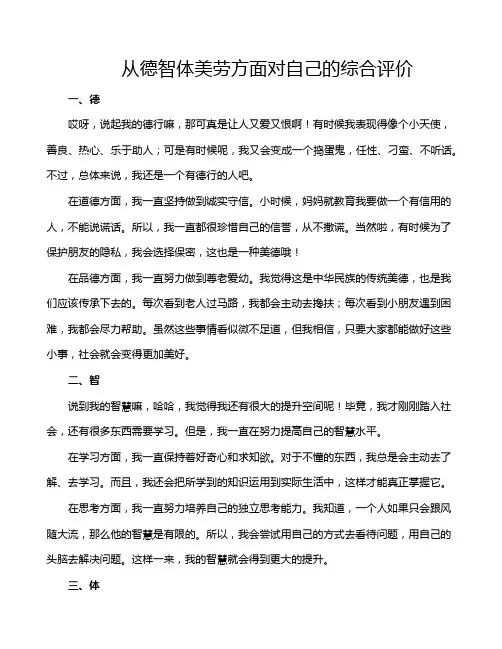 从德智体美劳方面对自己的综合评价

一、德

哎呀，说起我的德行嘛，那可真是让人又爱又恨啊！有时候我表现得像个小天使，善良、热心、乐于助人；可是有时候呢，我又会变成一个捣蛋鬼，任性、刁蛮、不听话。不过，总体来说，我还是一个有德行的人吧。

在道德方面，我一直坚持做到诚实守信。小时候，妈妈就教育我要做一个有信用的人，不能说谎话。所以，我一直都很珍惜自己的信誉，从不撒谎。当然啦，有时候为了保护朋友的隐私，我会选择保密，这也是一种美德哦！

在品德方面，我一直努力做到尊老爱幼。我觉得这是中华民族的传统美德，也是我们应该传承下去的。每次看到老人过马路，我都会主动去搀扶；每次看到小朋友遇到困难，我都会尽力帮助。虽然这些事情看似微不足道，但我相信，只要大家都能做好这些小事，社会就会变得更加美好。

二、智

说到我的智慧嘛，哈哈，我觉得我还有很大的提升空间呢！毕竟，我才刚刚踏入社会，还有很多东西需要学习。但是，我一直在努力提高自己的智慧水平。

在学习方面，我一直保持着好奇心和求知欲。对于不懂的东西，我总是会主动去了解、去学习。而且，我还会把所学到的知识运用到实际生活中，这样才能真正掌握它。

在思考方面，我一直努力培养自己的独立思考能力。我知道，一个人如果只会跟风随大流，那么他的智慧是有限的。所以，我会尝试用自己的方式去看待问题，用自己的头脑去解决问题。这样一来，我的智慧就会得到更大的提升。

三、体